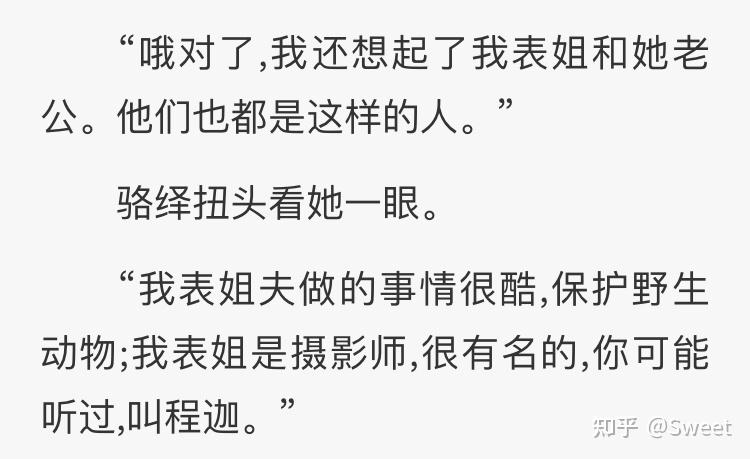 “哦对了,我还想起了我表姐和她老公。他们也都是这样的人。”

骆绎扭头看她一眼。

“我表姐夫做的事情很酷,保护野生动物;我表姐是摄影师,很有名的,你可能听过,叫程迦。”

知乎 @Sweet